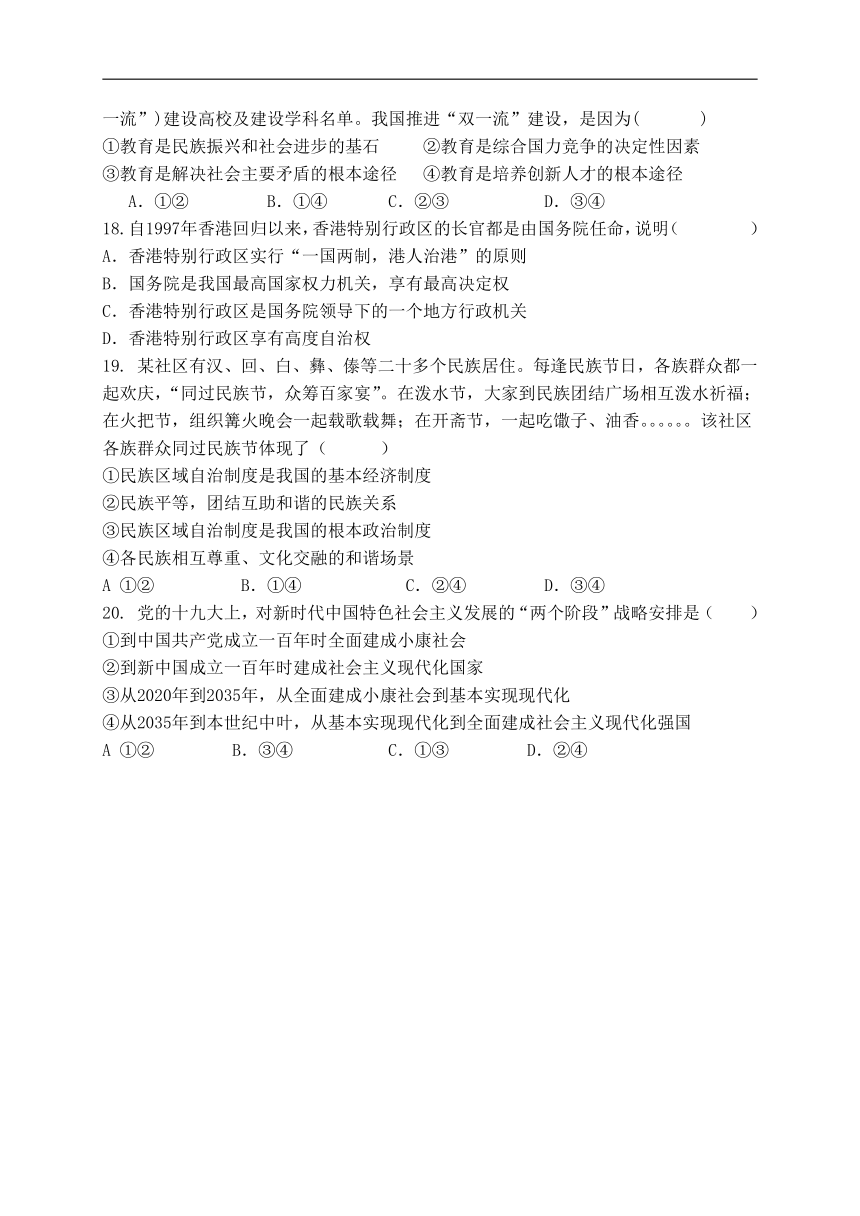 一流”）建设高校及建设学科名单。我国推进“双一流”建设，是因为(　　　)

①教育是民族振兴和社会进步的基石　　②教育是综合国力竞争的决定性因素

③教育是解决社会主要矛盾的根本途径　　④教育是培养创新人才的根本途径

A. ①②　　　B. ①④　　　C. ②③　　　D. ③④

18.自1997年香港回归以来，香港特别行政区的长官都是由国务院任命，说明（　　　）

A. 香港特别行政区实行“一国两制，港人治港”的原则

B. 国务院是我国最高国家权力机关，享有最高决定权

C. 香港特别行政区是国务院领导下的一个地方行政机关

D. 香港特别行政区享有高度自治权

19. 某社区有汉、回、白、彝、傣等二十多个民族居住。每逢民族节日，各族群众都一起欢庆，“同过民族节，众筹百家宴”。在泼水节，大家到民族团结广场相互泼水祈福；在火把节，组织篝火晚会一起载歌载舞；在开斋节，一起吃馓子、油香。。。。。。该社区各族群众同过民族节体现了（　　　）

①民族区域自治制度是我国的基本经济制度

②民族平等，团结互助和谐的民族关系

③民族区域自治制度是我国的根本政治制度

④各民族相互尊重、文化交融的和谐场景

A ①②　　　B. ①④　　　C. ②④　　　D. ③④

20. 党的十九大上，对新时代中国特色社会主义发展的“两个阶段”战略安排是（　　）

①到中国共产党成立一百年时全面建成小康社会

②到新中国成立一百年时建成社会主义现代化国家

③从2020年到2035年，从全面建成小康社会到基本实现现代化

④从2035年到本世纪中叶，从基本实现现代化到全面建成社会主义现代化强国

A ①②　　　B. ③④　　　C. ①③　　　D. ②④